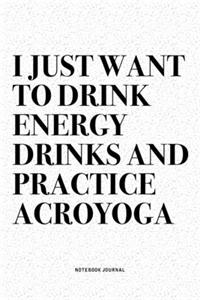 I JUST WANT TO DRINK ENERGY DRINKS AND PRACTICE ACROYOGA

NOTEBOOK JOURNAL